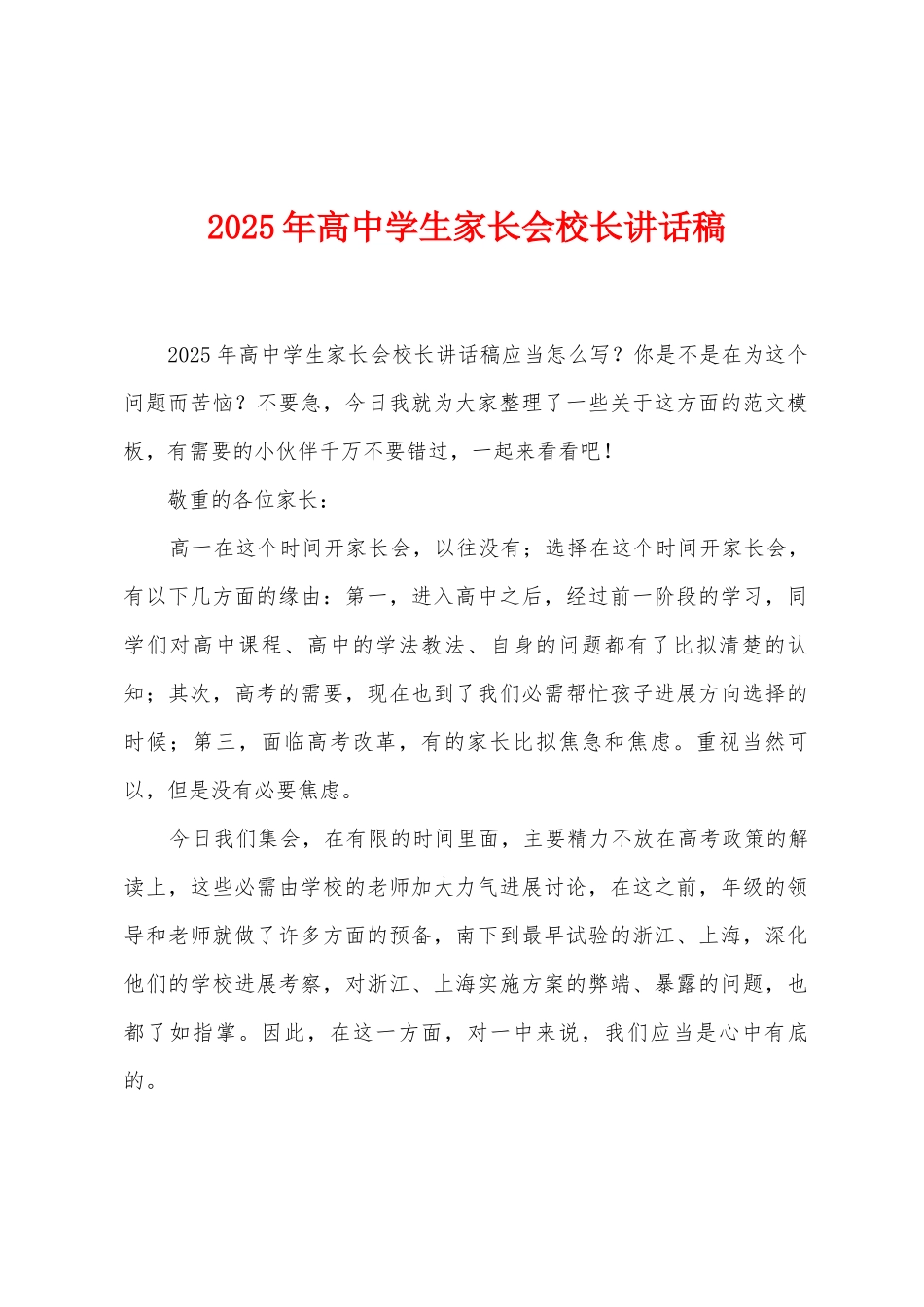 2025年高中学生家长会校长讲话稿

2025年高中学生家长会校长讲话稿应当怎么写？你是不是在为这个问题而苦恼？不要急，今日我就为大家整理了一些关于这方面的范文模板，有需要的小伙伴千万不要错过，一起来看看吧！

敬重的各位家长：

高一在这个时间开家长会，以往没有；选择在这个时间开家长会，有以下几方面的缘由：第一，进入高中之后，经过前一阶段的学习，同学们对高中课程、高中的学法教法、自身的问题都有了比拟清楚的认知；其次，高考的需要，现在也到了我们必需帮忙孩子进展方向选择的时候；第三，面临高考改革，有的家长比拟焦急和焦虑。重视当然可以，但是没有必要焦虑。

今日我们集会，在有限的时间里面，主要精力不放在高考政策的解读上，这些必需由学校的老师加大力气进展讨论，在这之前，年级的领导和老师就做了许多方面的预备，南下到最早试验的浙江、上海，深化他们的学校进展考察，对浙江、上海实施方案的弊端、暴露的问题，也都了如指掌。因此，在这一方面，对一中来说，我们应当是心中有底的。